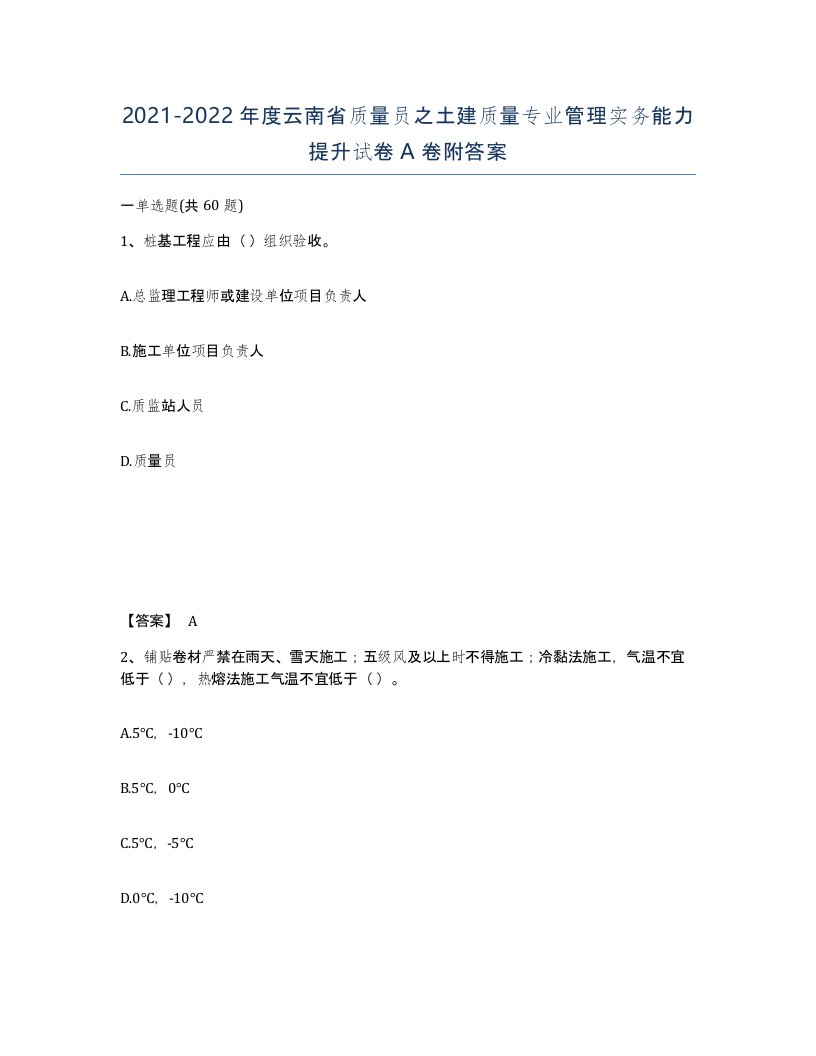 2021-2022年度云南省质量员之土建质量专业管理实务能力提升试卷A卷附答案

一单选题(共60题)

1、桩基工程应由（）组织验收。

A.总监理工程师或建设单位项目负责人

B.施工单位项目负责人

C.质监站人员

D.质量员

【答案】 A

2、铺贴卷材严禁在雨天、雪天施工；五级风及以上时不得施工；冷黏法施工，气温不宜低于（），热熔法施工气温不宜低于（）。

A.5℃，-10℃

B.5℃，0℃

C.5℃，-5℃

D.0℃，-10℃